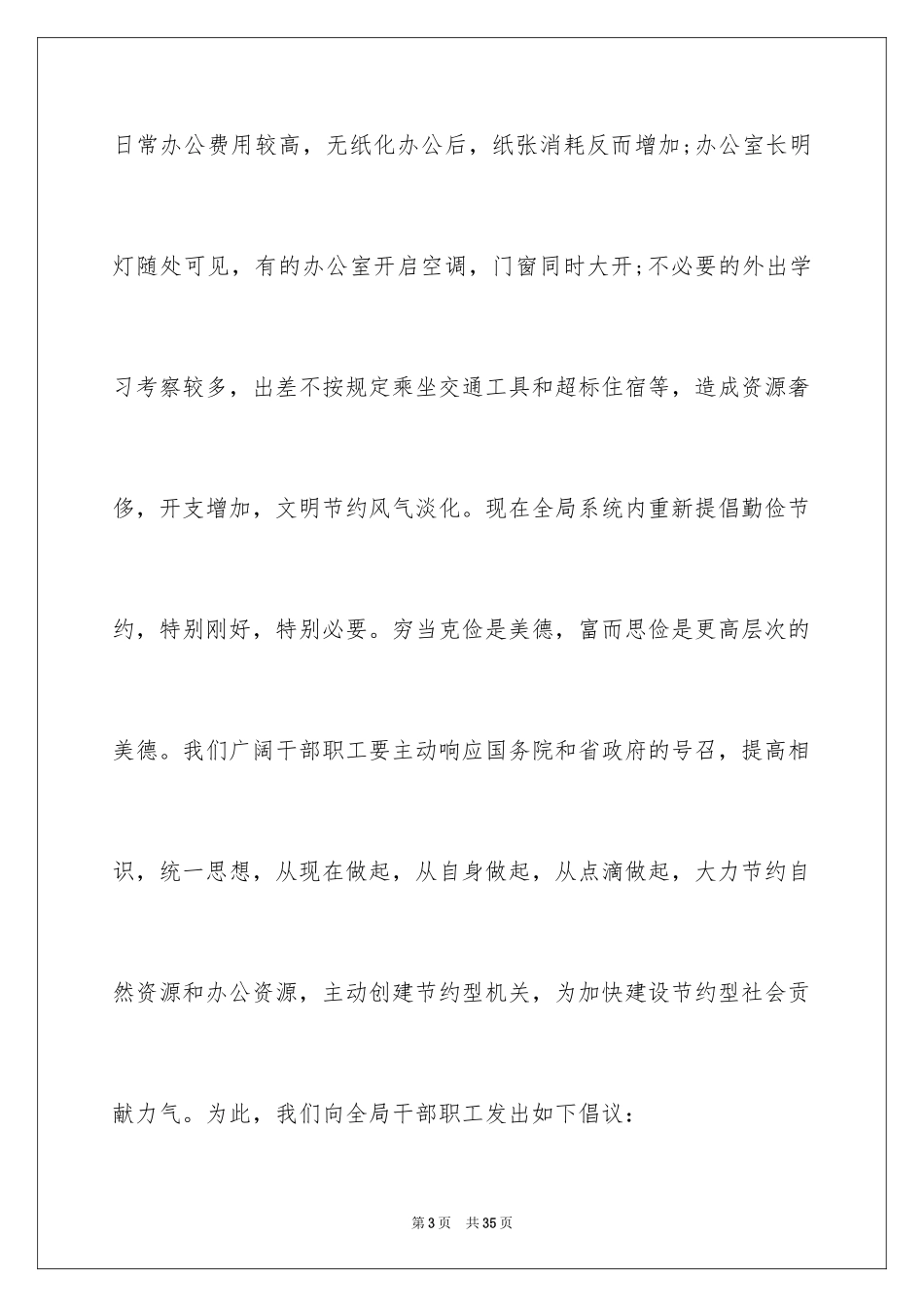 日常办公费用较高，无纸化办公后，纸张消耗反而增加;办公室长明灯随处可见，有的办公室开启空调，门窗同时大开;不必要的外出学习考察较多，出差不按规定乘坐交通工具和超标住宿等，造成资源奢侈，开支增加，文明节约风气淡化。现在全局系统内重新提倡勤俭节约，特别刚好，特别必要。穷当克俭是美德，富而思俭是更高层次的美德。我们广阔干部职工要主动响应国务院和省政府的号召，提高相识，统一思想，从现在做起，从自身做起，从点滴做起，大力节约自然资源和办公资源，主动创建节约型机关，为加快建设节约型社会贡献力气。为此，我们向全局干部职工发出如下倡议：

第3页 共35页